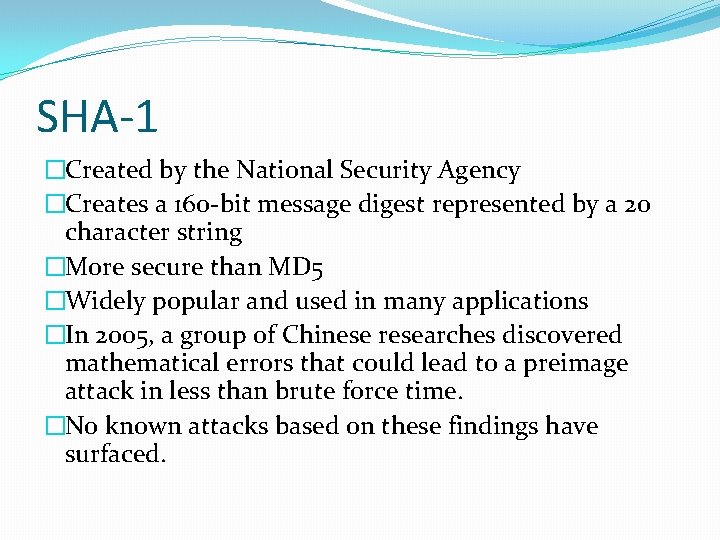 SHA-1

□Created by the National Security Agency

□Creates a 160-bit message digest represented by a 20 character string

□More secure than MD5

□Widely popular and used in many applications

□In 2005, a group of Chinese researches discovered mathematical errors that could lead to a preimage attack in less than brute force time.

□No known attacks based on these findings have surfaced.